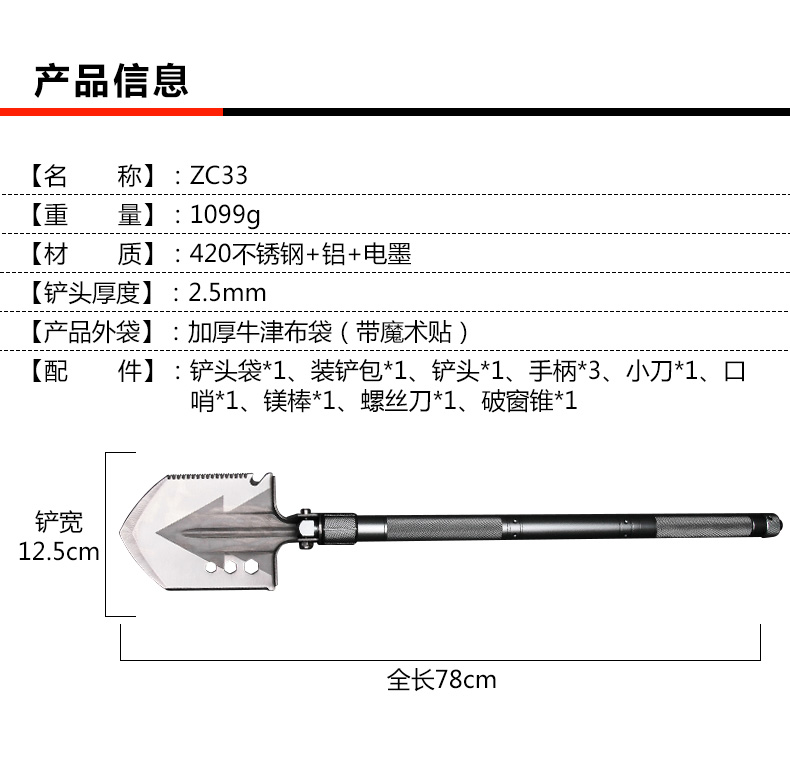 产品信息

【名　　称】：ZC33

【重　　量】：1099g

【材　　质】：420不锈钢+铝+电墨

【铲头厚度】：2.5mm

【产品外袋】：加厚牛津布袋（带魔术贴）

【配　　件】：铲头袋*1、装铲包*1、铲头*1、手柄*3、小刀*1、口哨*1、镁棒*1、螺丝刀*1、破窗锥*1

铲宽
12.5cm

全长78cm